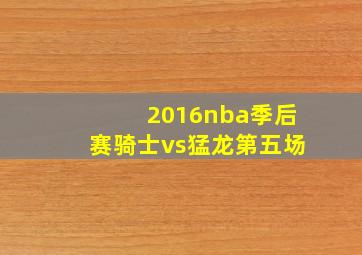 2016nba季后赛骑士vs猛龙第五场